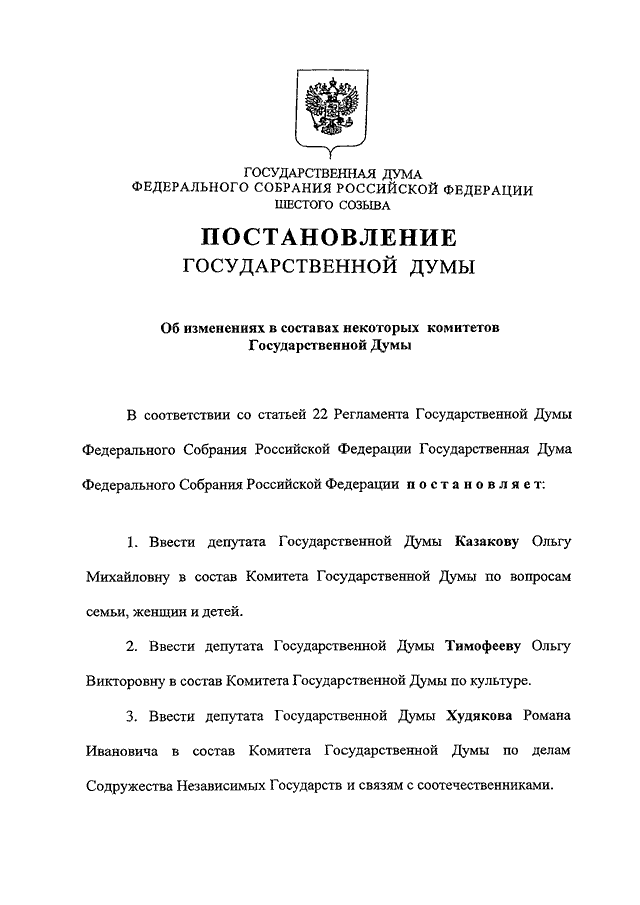 ГОСУДАРСТВЕННАЯ ДУМА
ФЕДЕРАЛЬНОГО СОБРАНИЯ РОССИЙСКОЙ ФЕДЕРАЦИИ
ШЕСТОГО СОЗЫВА

ПОСТАНОВЛЕНИЕ
ГОСУДАРСТВЕННОЙ ДУМЫ

Об изменениях в составах некоторых комитетов Государственной Думы

В соответствии со статьей 22 Регламента Государственной Думы Федерального Собрания Российской Федерации Государственная Дума Федерального Собрания Российской Федерации постановляет:

1. Ввести депутата Государственной Думы Казакову Ольгу Михайловну в состав Комитета Государственной Думы по вопросам семьи, женщин и детей.

2. Ввести депутата Государственной Думы Тимофееву Ольгу Викторовну в состав Комитета Государственной Думы по культуре.

3. Ввести депутата Государственной Думы Худякова Романа Ивановича в состав Комитета Государственной Думы по делам Содружества Независимых Государств и связям с соотечественниками.